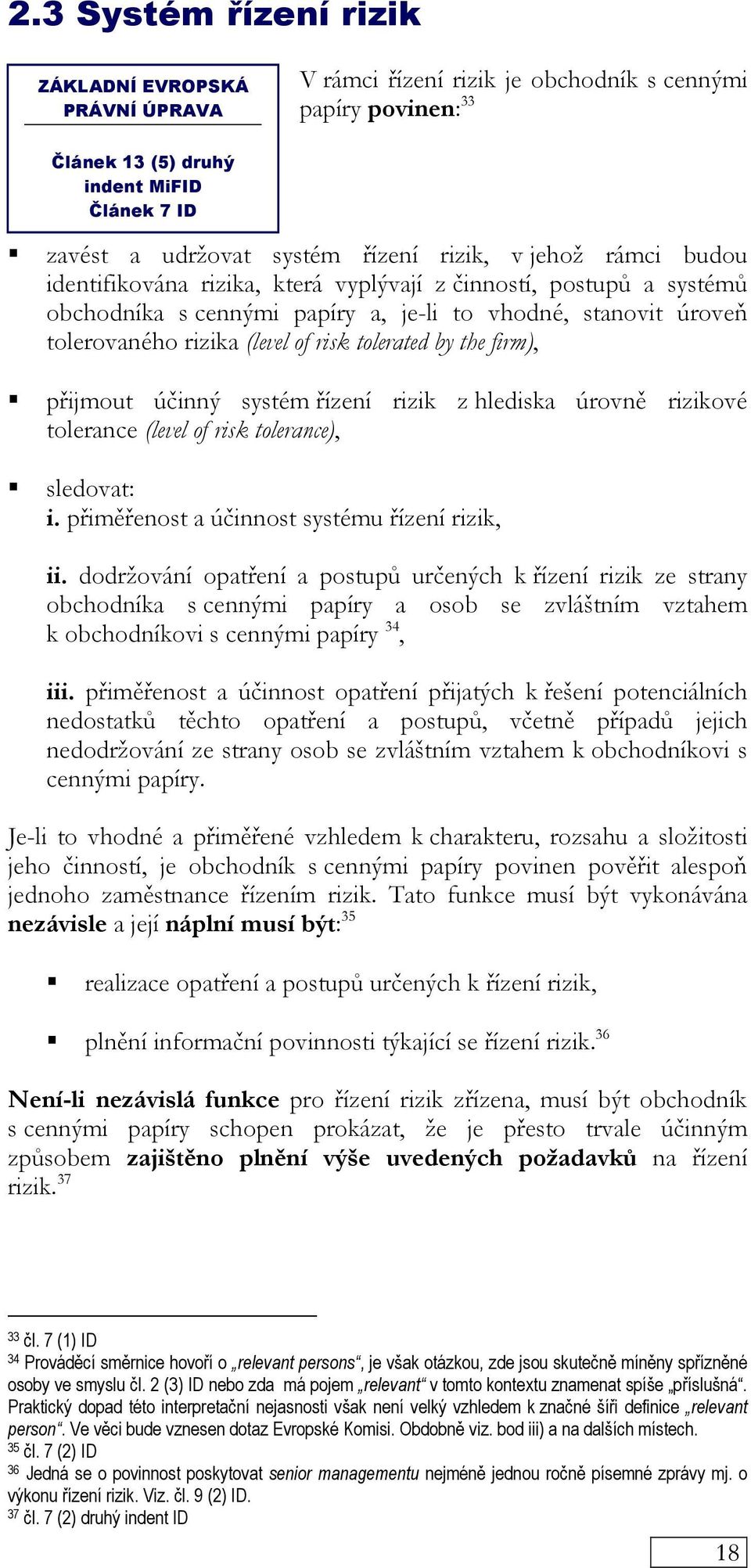 2.3 Systém řízení rizik

ZÁKLADNÍ EVROPSKÁ PRÁVNÍ ÚPRAVA

Článek 13 (5) druhý indent MiFID
Článek 7 ID

V rámci řízení rizik je obchodník s cennými papíry povinen:$^{33}$

▪ zavést a udržovat systém řízení rizik, v jehož rámci budou identifikována rizika, která vyplývají z činností, postupů a systémů obchodníka s cennými papíry a, je-li to vhodné, stanovit úroveň tolerovaného rizika (level of risk tolerated by the firm),

▪ přijmout účinný systém řízení rizik z hlediska úrovně rizikové tolerance (level of risk tolerance),

▪ sledovat:
i. přiměřenost a účinnost systému řízení rizik,

ii. dodržování opatření a postupů určených k řízení rizik ze strany obchodníka s cennými papíry a osob se zvláštním vztahem k obchodníkovi s cennými papíry $^{34}$,

iii. přiměřenost a účinnost opatření přijatých k řešení potenciálních nedostatků těchto opatření a postupů, včetně případů jejich nedodržování ze strany osob se zvláštním vztahem k obchodníkovi s cennými papíry.

Je-li to vhodné a přiměřené vzhledem k charakteru, rozsahu a složitosti jeho činností, je obchodník s cennými papíry povinen pověřit alespoň jednoho zaměstnance řízením rizik. Tato funkce musí být vykonávána nezávisle a její náplní musí být:$^{35}$

▪ realizace opatření a postupů určených k řízení rizik,

▪ plnění informační povinnosti týkající se řízení rizik.$^{36}$

Není-li nezávislá funkce pro řízení rizik zřízena, musí být obchodník s cennými papíry schopen prokázat, že je přesto trvale účinným způsobem zajištěno plnění výše uvedených požadavků na řízení rizik.$^{37}$

$^{33}$ čl. 7 (1) ID
$^{34}$ Prováděcí směrnice hovoří o „relevant persons“, je však otázkou, zde jsou skutečně míněny spřízněné osoby ve smyslu čl. 2 (3) ID nebo zda má pojem „relevant“ v tomto kontextu znamenat spíše „příslušná“. Praktický dopad této interpretační nejasnosti však není velký vzhledem k značné šíři definice „relevant person“. Ve věci bude vznesen dotaz Evropské Komisi. Obdobně viz. bod iii) a na dalších místech.
$^{35}$ čl. 7 (2) ID
$^{36}$ Jedná se o povinnost poskytovat senior managementu nejméně jednou ročně písemné zprávy mj. o výkonu řízení rizik. Viz. čl. 9 (2) ID.
$^{37}$ čl. 7 (2) druhý indent ID

18